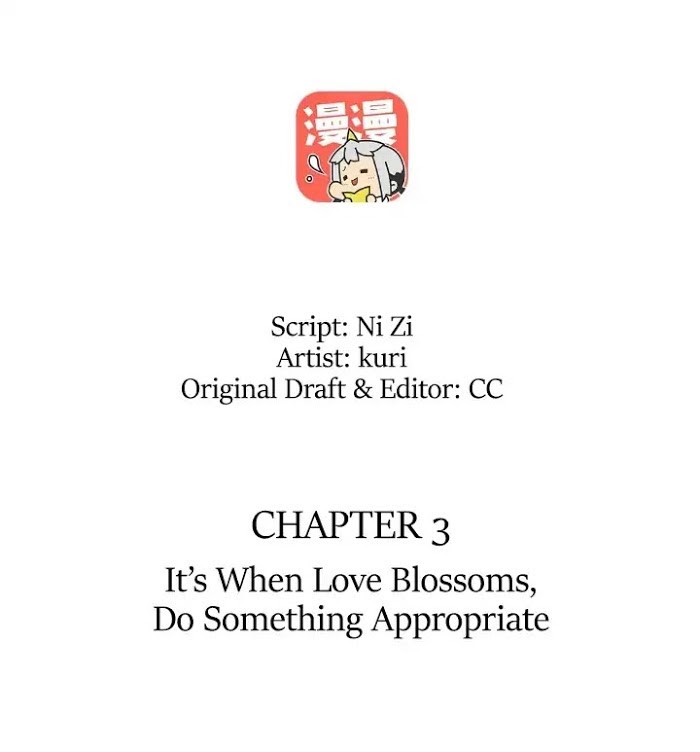 漫漫

Script: Ni Zi
Artist: kuri
Original Draft & Editor: CC

CHAPTER 3
It's When Love Blossoms,
Do Something Appropriate